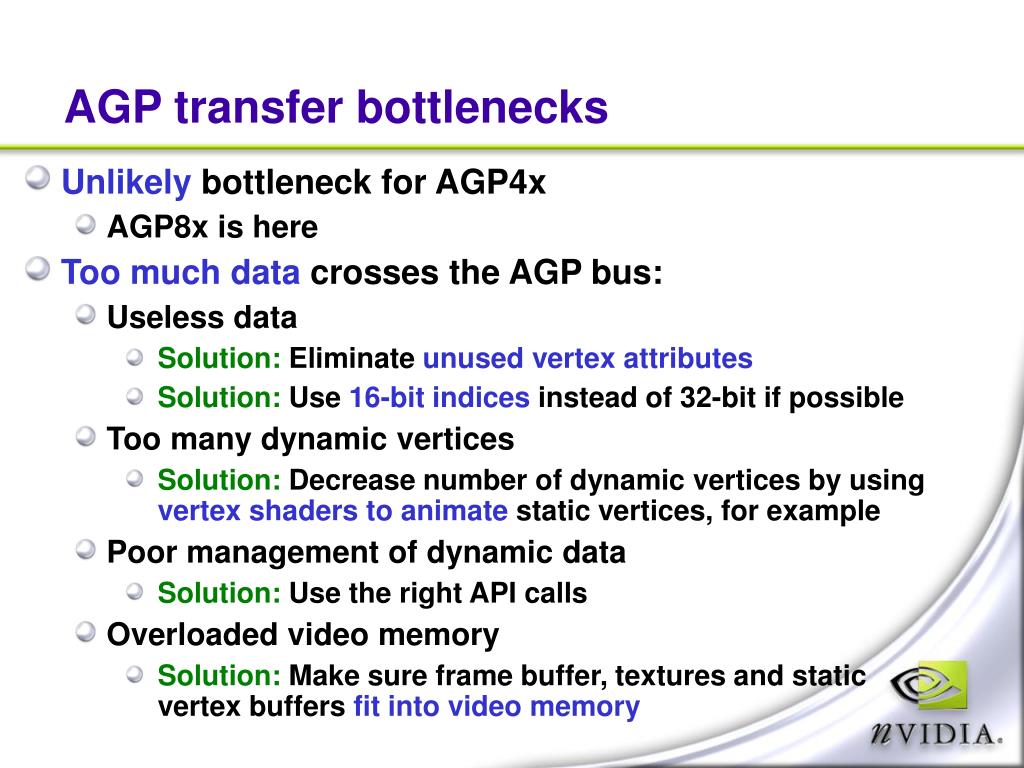 AGP transfer bottlenecks

Unlikely bottleneck for AGP4x

AGP8x is here

Too much data crosses the AGP bus:

Useless data

Solution: Eliminate unused vertex attributes

Solution: Use 16-bit indices instead of 32-bit if possible

Too many dynamic vertices

Solution: Decrease number of dynamic vertices by using vertex shaders to animate static vertices, for example

Poor management of dynamic data

Solution: Use the right API calls

Overloaded video memory

Solution: Make sure frame buffer, textures and static vertex buffers fit into video memory

nVIDIA.